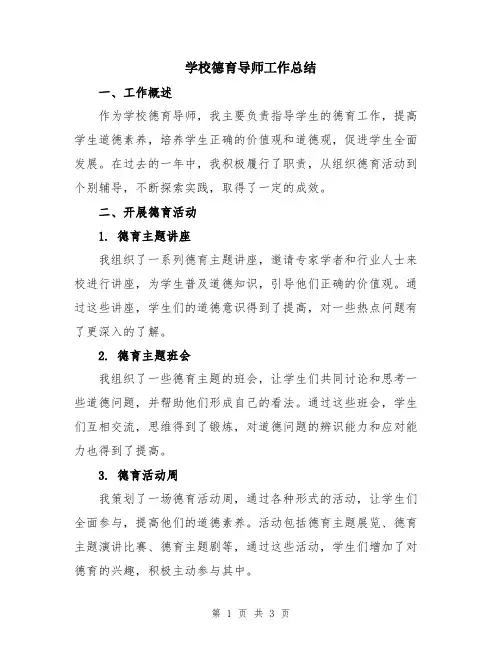 学校德育导师工作总结

一、工作概述

作为学校德育导师，我主要负责指导学生的德育工作，提高学生道德素养，培养学生正确的价值观和道德观，促进学生全面发展。在过去的一年中，我积极履行了职责，从组织德育活动到个别辅导，不断探索实践，取得了一定的成效。

二、开展德育活动

1. 德育主题讲座

我组织了一系列德育主题讲座，邀请专家学者和行业人士来校进行讲座，为学生普及道德知识，引导他们正确的价值观。通过这些讲座，学生们的道德意识得到了提高，对一些热点问题有了更深入的了解。

2. 德育主题班会

我组织了一些德育主题的班会，让学生们共同讨论和思考一些道德问题，并帮助他们形成自己的看法。通过这些班会，学生们互相交流，思维得到了锻炼，对道德问题的辨识能力和应对能力也得到了提高。

3. 德育活动周

我策划了一场德育活动周，通过各种形式的活动，让学生们全面参与，提高他们的道德素养。活动包括德育主题展览、德育主题演讲比赛、德育主题剧等，通过这些活动，学生们增加了对德育的兴趣，积极主动参与其中。

第 1 页 共 3 页